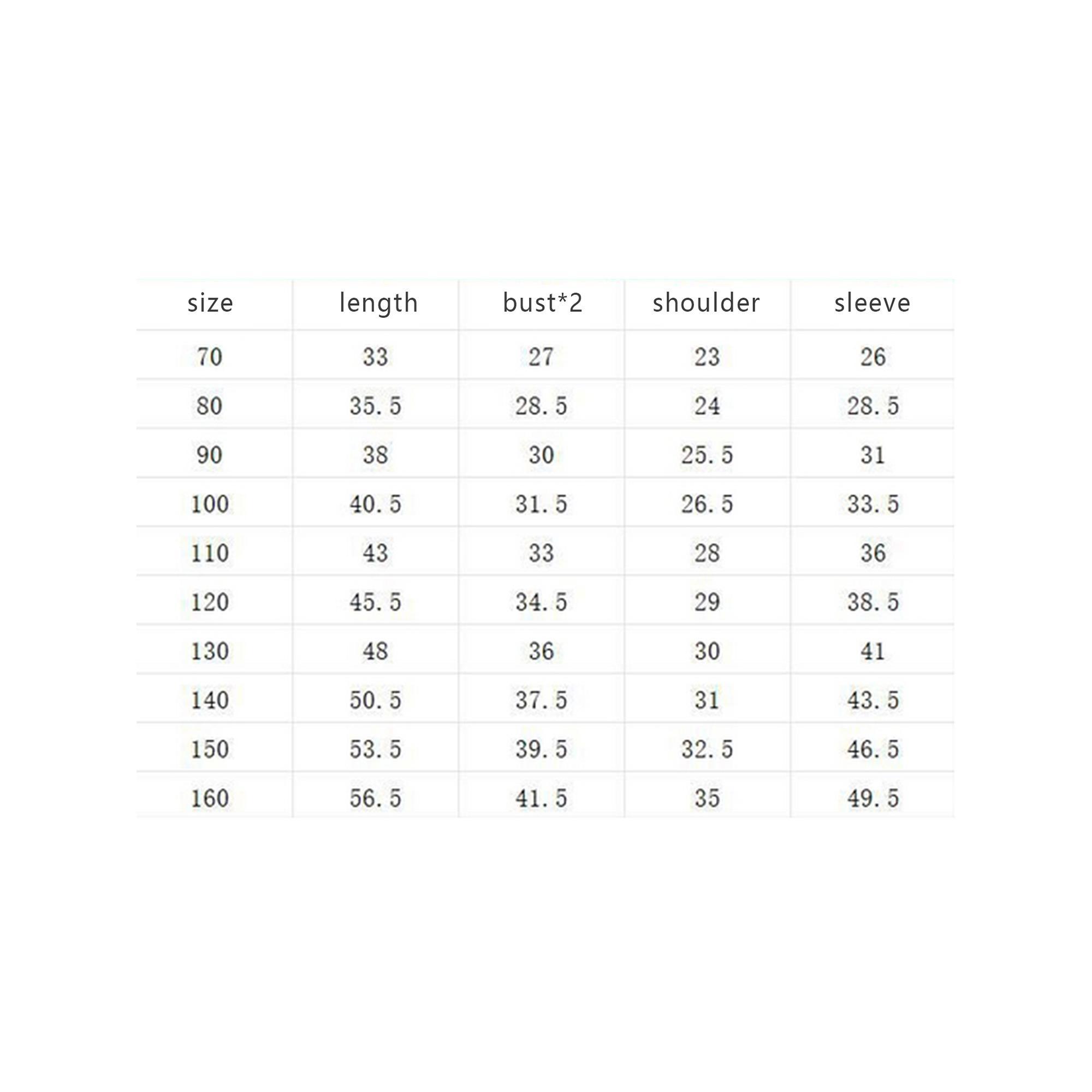 | size | length | bust*2 | shoulder | sleeve |
|---|---|---|---|---|
| 70 | 33 | 27 | 23 | 26 |
| 80 | 35.5 | 28.5 | 24 | 28.5 |
| 90 | 38 | 30 | 25.5 | 31 |
| 100 | 40.5 | 31.5 | 26.5 | 33.5 |
| 110 | 43 | 33 | 28 | 36 |
| 120 | 45.5 | 34.5 | 29 | 38.5 |
| 130 | 48 | 36 | 30 | 41 |
| 140 | 50.5 | 37.5 | 31 | 43.5 |
| 150 | 53.5 | 39.5 | 32.5 | 46.5 |
| 160 | 56.5 | 41.5 | 35 | 49.5 |